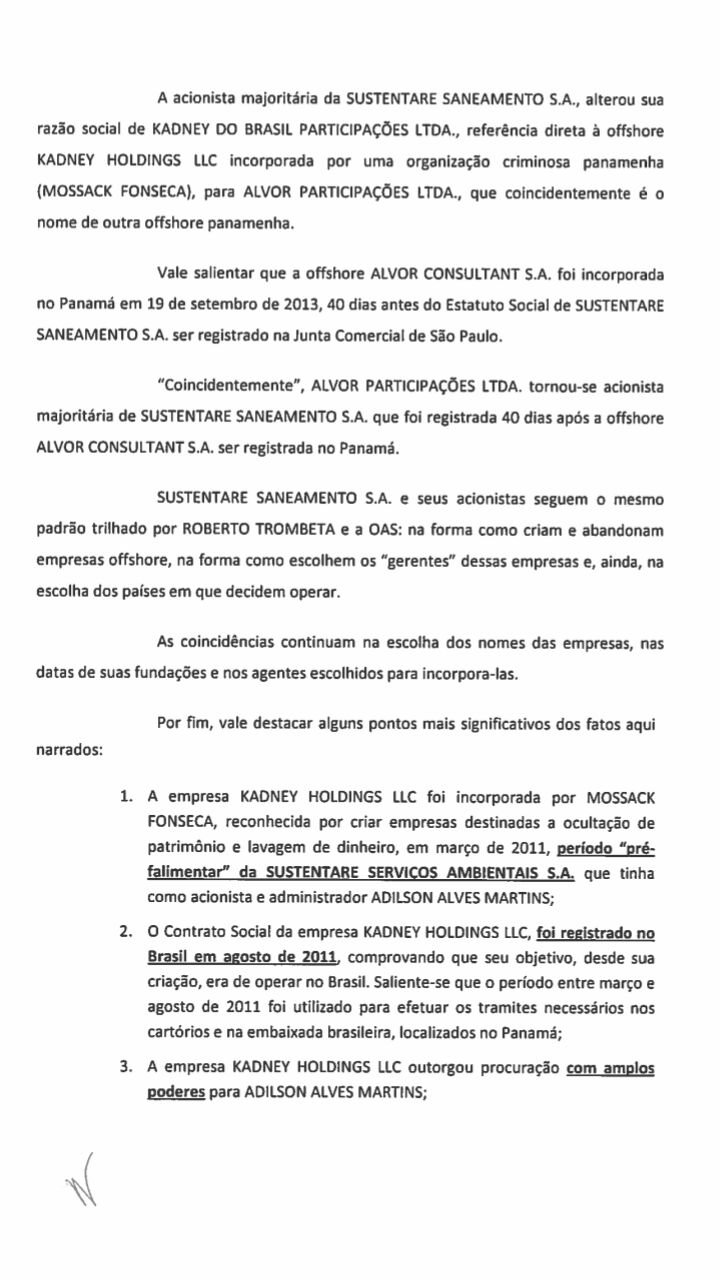 A acionista majoritária da SUSTENTARE SANEAMENTO S.A., alterou sua razão social de KADNEY DO BRASIL PARTICIPAÇÕES LTDA., referência direta à offshore KADNEY HOLDINGS LLC incorporada por uma organização criminosa panamenha (MOSSACK FONSECA), para ALVOR PARTICIPAÇÕES LTDA., que coincidentemente é o nome de outra offshore panamenha.

Vale salientar que a offshore ALVOR CONSULTANT S.A. foi incorporada no Panamá em 19 de setembro de 2013, 40 dias antes do Estatuto Social de SUSTENTARE SANEAMENTO S.A. ser registrado na Junta Comercial de São Paulo.

"Coincidentemente", ALVOR PARTICIPAÇÕES LTDA. tornou-se acionista majoritária de SUSTENTARE SANEAMENTO S.A. que foi registrada 40 dias após a offshore ALVOR CONSULTANT S.A. ser registrada no Panamá.

SUSTENTARE SANEAMENTO S.A. e seus acionistas seguem o mesmo padrão trilhado por ROBERTO TROMBETA e a OAS: na forma como criam e abandonam empresas offshore, na forma como escolhem os "gerentes" dessas empresas e, ainda, na escolha dos países em que decidem operar.

As coincidências continuam na escolha dos nomes das empresas, nas datas de suas fundações e nos agentes escolhidos para incorpora-las.

Por fim, vale destacar alguns pontos mais significativos dos fatos aqui narrados:

1. A empresa KADNEY HOLDINGS LLC foi incorporada por MOSSACK FONSECA, reconhecida por criar empresas destinadas a ocultação de patrimônio e lavagem de dinheiro, em março de 2011, período "pré-falimentar" da SUSTENTARE SERVIÇOS AMBIENTAIS S.A. que tinha como acionista e administrador ADILSON ALVES MARTINS;

2. O Contrato Social da empresa KADNEY HOLDINGS LLC, foi registrado no Brasil em agosto de 2011, comprovando que seu objetivo, desde sua criação, era de operar no Brasil. Saliente-se que o período entre março e agosto de 2011 foi utilizado para efetuar os tramites necessários nos cartórios e na embaixada brasileira, localizados no Panamá;

3. A empresa KADNEY HOLDINGS LLC outorgou procuração com amplos poderes para ADILSON ALVES MARTINS;